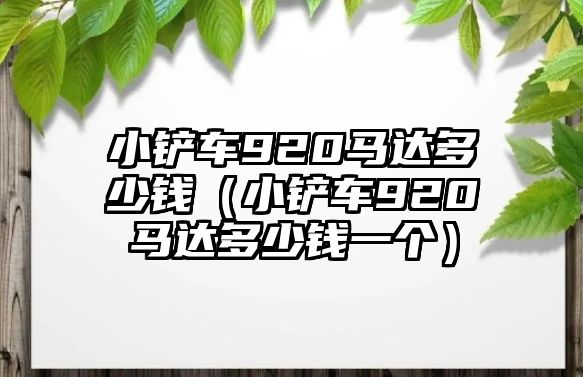 小铲车920马达多少钱（小铲车920马达多少钱一个）